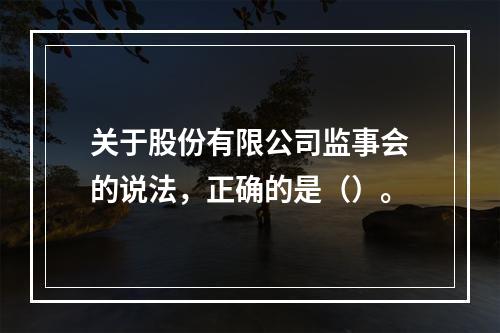 关于股份有限公司监事会的说法，正确的是（）。